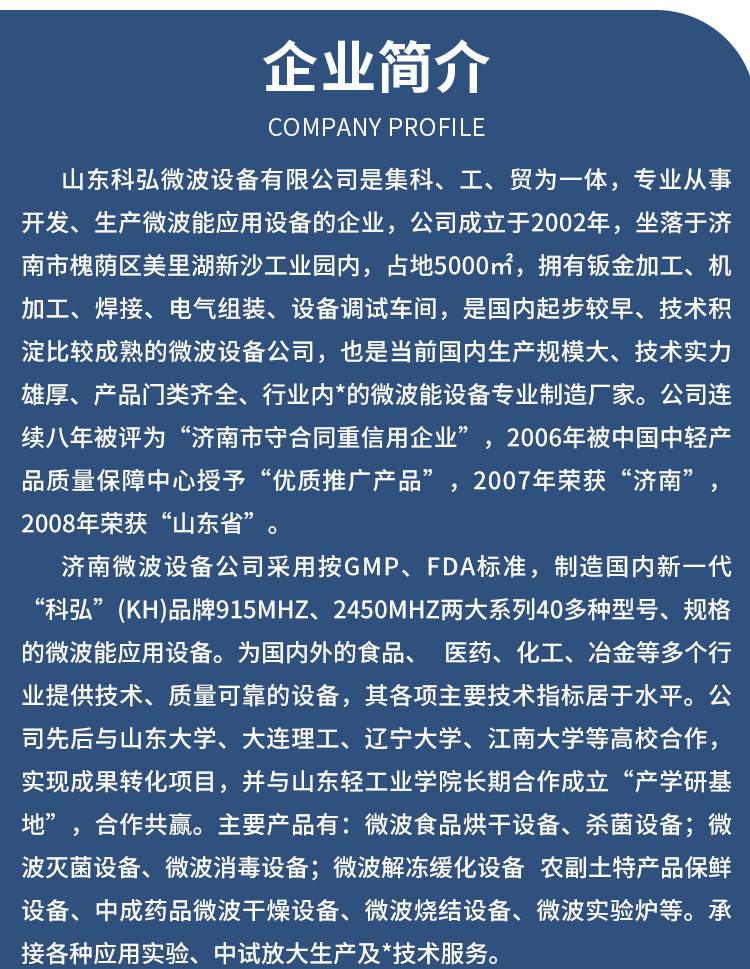 企业简介

COMPANY PROFILE

山东科弘微波设备有限公司是集科、工、贸为一体，专业从事开发、生产微波能应用设备的企业，公司成立于2002年，坐落于济南市槐荫区美里湖新沙工业园内，占地5000㎡，拥有钣金加工、机加工、焊接、电气组装、设备调试车间，是国内起步较早、技术积淀比较成熟的微波设备公司，也是当前国内生产规模大、技术实力雄厚、产品门类齐全、行业内*的微波能设备专业制造厂家。公司连续八年被评为“济南市守合同重信用企业”，2006年被中国中轻产品质量保障中心授予“优质推广产品”，2007年荣获“济南”，2008年荣获“山东省”。

济南微波设备公司采用按GMP、FDA标准，制造国内新一代“科弘”(KH)品牌915MHZ、2450MHZ两大系列40多种型号、规格的微波能应用设备。为国内外的食品、 医药、化工、冶金等多个行业提供技术、质量可靠的设备，其各项主要技术指标居于水平。公司先后与山东大学、大连理工、辽宁大学、江南大学等高校合作，实现成果转化项目，并与山东轻工业学院长期合作成立“产学研基地”，合作共赢。主要产品有：微波食品烘干设备、杀菌设备；微波灭菌设备、微波消毒设备；微波解冻缓化设备 农副土特产品保鲜设备、中成药品微波干燥设备、微波烧结设备、微波实验炉等。承接各种应用实验、中试放大生产及*技术服务。